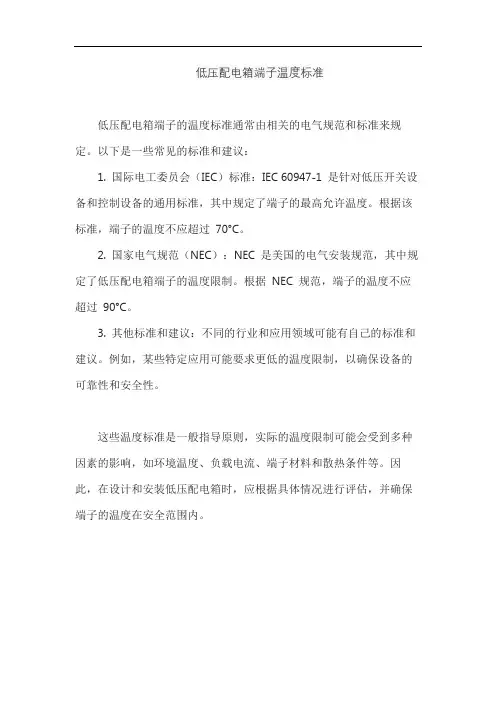 低压配电箱端子温度标准

低压配电箱端子的温度标准通常由相关的电气规范和标准来规定。以下是一些常见的标准和建议：

1. 国际电工委员会（IEC）标准：IEC 60947-1 是针对低压开关设备和控制设备的通用标准，其中规定了端子的最高允许温度。根据该标准，端子的温度不应超过 70°C。

2. 国家电气规范（NEC）：NEC 是美国的电气安装规范，其中规定了低压配电箱端子的温度限制。根据 NEC 规范，端子的温度不应超过 90°C。

3. 其他标准和建议：不同的行业和应用领域可能有自己的标准和建议。例如，某些特定应用可能要求更低的温度限制，以确保设备的可靠性和安全性。

这些温度标准是一般指导原则，实际的温度限制可能会受到多种因素的影响，如环境温度、负载电流、端子材料和散热条件等。因此，在设计和安装低压配电箱时，应根据具体情况进行评估，并确保端子的温度在安全范围内。